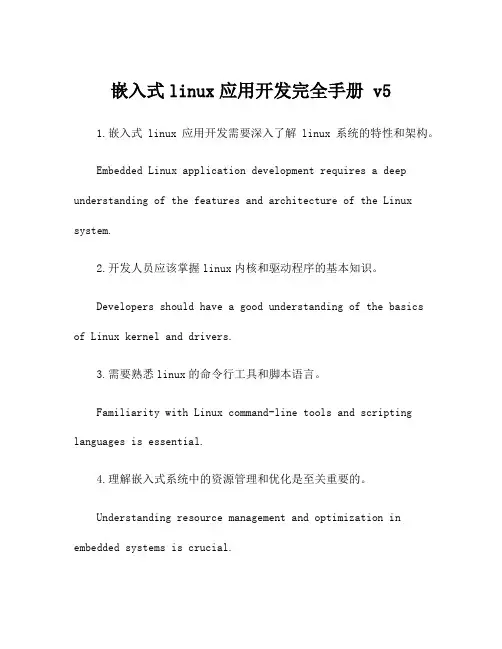 嵌入式 linux 应用开发完全手册 v5

1.嵌入式 linux 应用开发需要深入了解 linux 系统的特性和架构。

Embedded Linux application development requires a deep understanding of the features and architecture of the Linux system.

2.开发人员应该掌握 linux 内核和驱动程序的基本知识。

Developers should have a good understanding of the basics of Linux kernel and drivers.

3.需要熟悉 linux 的命令行工具和脚本语言。

Familiarity with Linux command-line tools and scripting languages is essential.

4.理解嵌入式系统中的资源管理和优化是至关重要的。

Understanding resource management and optimization in embedded systems is crucial.